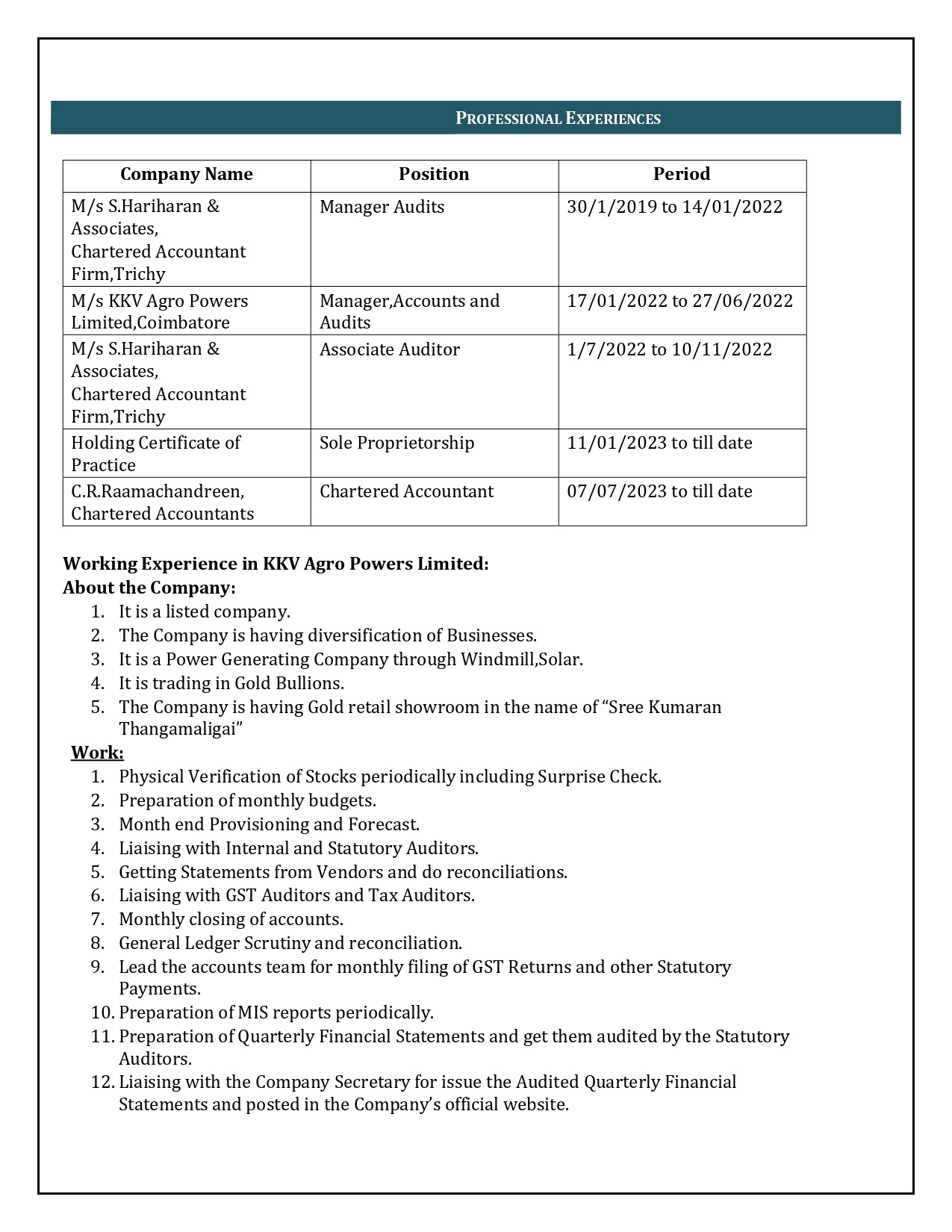 PROFESSIONAL EXPERIENCES

| Company Name | Position | Period |
|---|---|---|
| M/s S.Hariharan & Associates, Chartered Accountant Firm,Trichy | Manager Audits | 30/1/2019 to 14/01/2022 |
| M/s KKV Agro Powers Limited,Coimbatore | Manager,Accounts and Audits | 17/01/2022 to 27/06/2022 |
| M/s S.Hariharan & Associates, Chartered Accountant Firm,Trichy | Associate Auditor | 1/7/2022 to 10/11/2022 |
| Holding Certificate of Practice | Sole Proprietorship | 11/01/2023 to till date |
| C.R.Raamachandreen, Chartered Accountants | Chartered Accountant | 07/07/2023 to till date |

Working Experience in KKV Agro Powers Limited:
About the Company:
1. It is a listed company.
2. The Company is having diversification of Businesses.
3. It is a Power Generating Company through Windmill,Solar.
4. It is trading in Gold Bullions.
5. The Company is having Gold retail showroom in the name of “Sree Kumaran Thangamaligai”

Work:
1. Physical Verification of Stocks periodically including Surprise Check.
2. Preparation of monthly budgets.
3. Month end Provisioning and Forecast.
4. Liaising with Internal and Statutory Auditors.
5. Getting Statements from Vendors and do reconciliations.
6. Liaising with GST Auditors and Tax Auditors.
7. Monthly closing of accounts.
8. General Ledger Scrutiny and reconciliation.
9. Lead the accounts team for monthly filing of GST Returns and other Statutory Payments.
10. Preparation of MIS reports periodically.
11. Preparation of Quarterly Financial Statements and get them audited by the Statutory Auditors.
12. Liaising with the Company Secretary for issue the Audited Quarterly Financial Statements and posted in the Company’s official website.